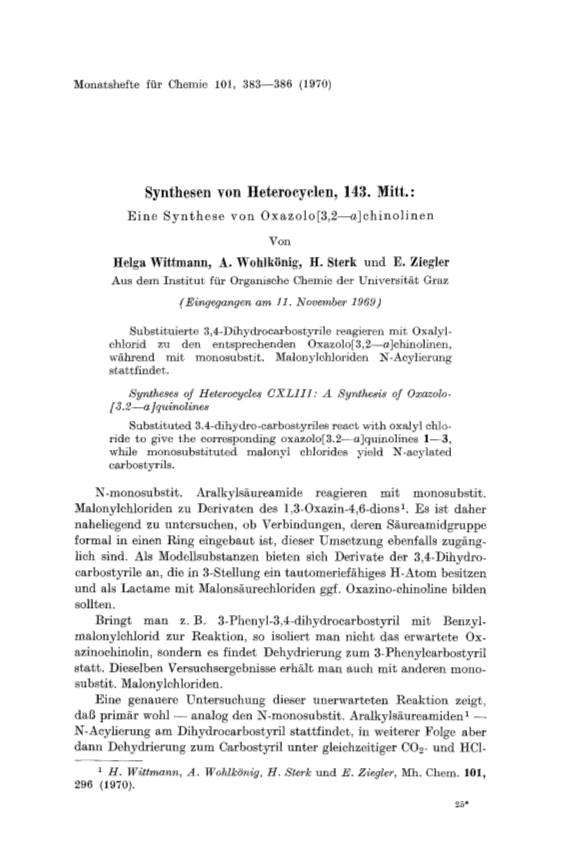 Monatshefte für Chemie 101, 383—386 (1970)

Synthesen von Heterocyclen, 143. Mitt.:

Eine Synthese von Oxazolo[3,2—a]chinolinen

Von

Helga Wittmann, A. Wohlkönig, H. Sterk und E. Ziegler

Aus dem Institut für Organische Chemie der Universität Graz

(Eingegangen am 11. November 1969)

Substituierte 3,4-Dihydrocarbostyrile reagieren mit Oxalylchlorid zu den entsprechenden Oxazolo[3,2—a]chinolinen, während mit monosubstit. Malonylchloriden N-Acylierung stattfindet.

Syntheses of Heterocycles CXLIII: A Synthesis of Oxazolo-[3.2—a]quinolines

Substituted 3.4-dihydro-carbostyriles react with oxalyl chloride to give the corresponding oxazolo[3.2—a]quinolines 1—3, while monosubstituted malonyl chlorides yield N-acylated carbostyrils.

N-monosubstit. Aralkylsäureamide reagieren mit monosubstit. Malonylchloriden zu Derivaten des 1,3-Oxazin-4,6-dions$^1$. Es ist daher naheliegend zu untersuchen, ob Verbindungen, deren Säureamidgruppe formal in einen Ring eingebaut ist, dieser Umsetzung ebenfalls zugänglich sind. Als Modellsubstanzen bieten sich Derivate der 3,4-Dihydrocarbostyrile an, die in 3-Stellung ein tautomeriefähiges H-Atom besitzen und als Lactame mit Malonsäurechloriden ggf. Oxazino-chinoline bilden sollten.

Bringt man z. B. 3-Phenyl-3,4-dihydrocarbostyril mit Benzylmalonylchlorid zur Reaktion, so isoliert man nicht das erwartete Oxazinochinolin, sondern es findet Dehydrierung zum 3-Phenylcarbostyril statt. Dieselben Versuchsergebnisse erhält man auch mit anderen monosubstit. Malonylchloriden.

Eine genauere Untersuchung dieser unerwarteten Reaktion zeigt, daß primär wohl — analog den N-monosubstit. Aralkylsäureamiden$^1$ — N-Acylierung am Dihydrocarbostyril stattfindet, in weiterer Folge aber dann Dehydrierung zum Carbostyril unter gleichzeitiger $CO_2$- und HCl-

$^1$ H. Wittmann, A. Wohlkönig, H. Sterk und E. Ziegler, Mh. Chem. 101, 296 (1970).

25*